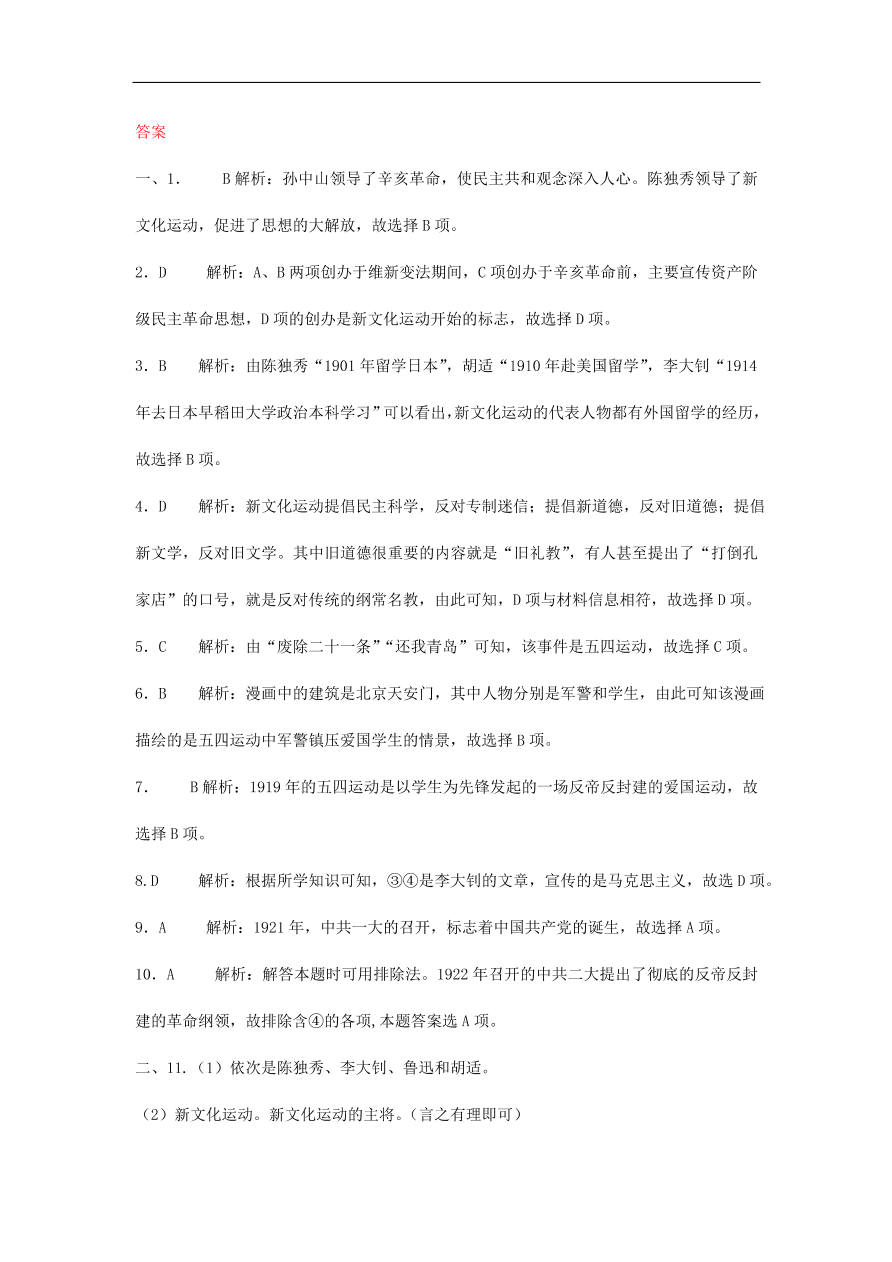 答案

一、1. B 解析：孙中山领导了辛亥革命，使民主共和观念深入人心。陈独秀领导了新文化运动，促进了思想的大解放，故选择 B 项。

2．D 解析：A、B 两项创办于维新变法期间，C 项创办于辛亥革命前，主要宣传资产阶级民主革命思想，D 项的创办是新文化运动开始的标志，故选择 D 项。

3．B 解析：由陈独秀“1901 年留学日本”，胡适“1910 年赴美国留学”，李大钊“1914 年去日本早稻田大学政治本科学习”可以看出，新文化运动的代表人物都有外国留学的经历，故选择 B 项。

4．D 解析：新文化运动提倡民主科学，反对专制迷信；提倡新道德，反对旧道德；提倡新文学，反对旧文学。其中旧道德很重要的内容就是“旧礼教”，有人甚至提出了“打倒孔家店”的口号，就是反对传统的纲常名教，由此可知，D 项与材料信息相符，故选择 D 项。

5．C 解析：由“废除二十一条”“还我青岛”可知，该事件是五四运动，故选择 C 项。

6．B 解析：漫画中的建筑是北京天安门，其中人物分别是军警和学生，由此可知该漫画描绘的是五四运动中军警镇压爱国学生的情景，故选择 B 项。

7. B 解析：1919 年的五四运动是以学生为先锋发起的一场反帝反封建的爱国运动，故选择 B 项。

8.D 解析：根据所学知识可知，③④是李大钊的文章，宣传的是马克思主义，故选 D 项。

9．A 解析：1921 年，中共一大的召开，标志着中国共产党的诞生，故选择 A 项。

10．A 解析：解答本题时可用排除法。1922 年召开的中共二大提出了彻底的反帝反封建的革命纲领，故排除含④的各项,本题答案选 A 项。

二、11.（1）依次是陈独秀、李大钊、鲁迅和胡适。

（2）新文化运动。新文化运动的主将。（言之有理即可）